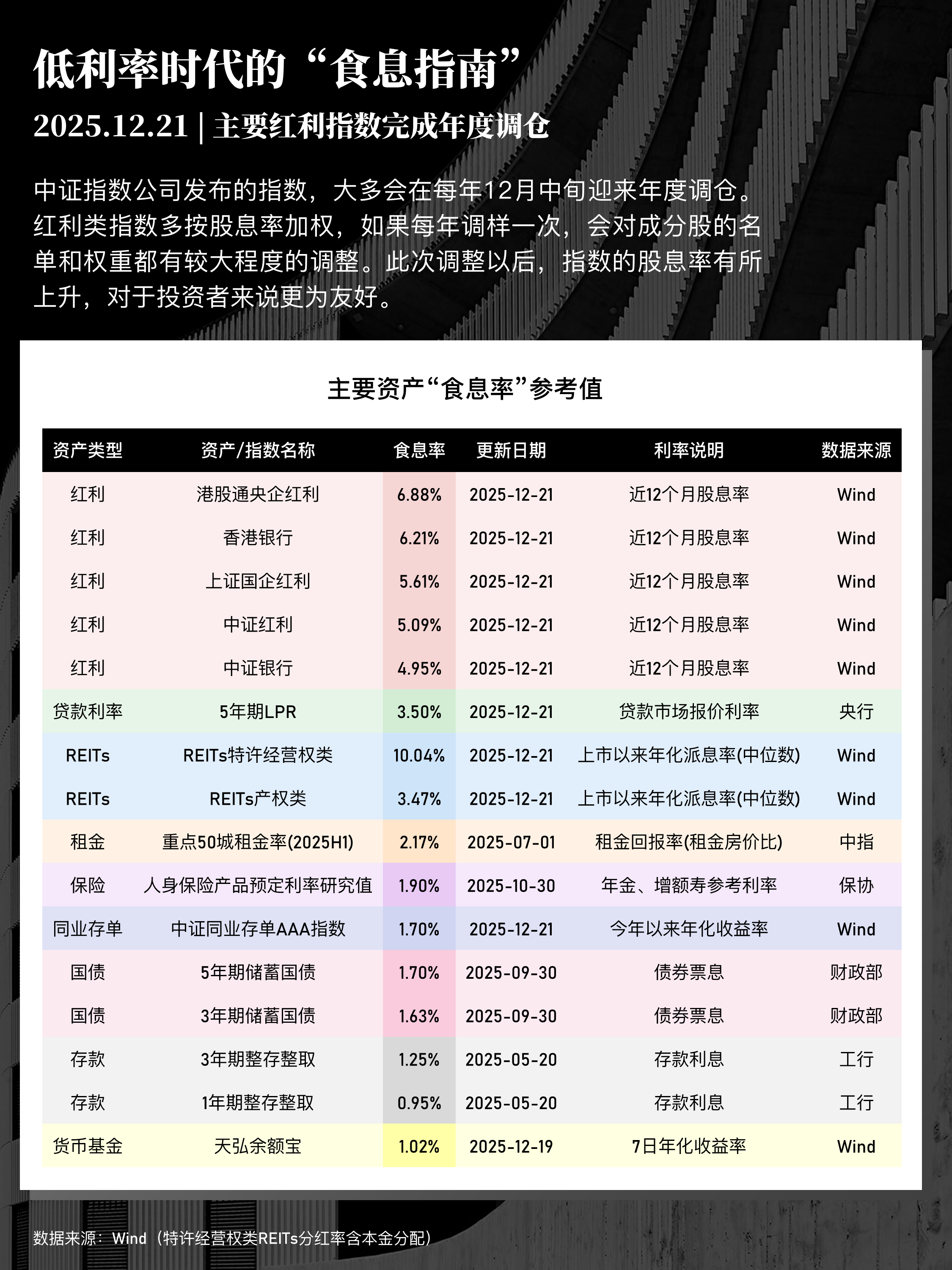 低利率时代的“食息指南”

2025.12.21 | 主要红利指数完成年度调仓

中证指数公司发布的指数，大多会在每年12月中旬迎来年度调仓。红利类指数多按股息率加权，如果每年调样一次，会对成分股的名单和权重都有较大程度的调整。此次调整以后，指数的股息率有所上升，对于投资者来说更为友好。

主要资产“食息率”参考值

| 资产类型 | 资产/指数名称 | 食息率 | 更新日期 | 利率说明 | 数据来源 |
|---|---|---|---|---|---|
| 红利 | 港股通央企红利 | 6.88% | 2025-12-21 | 近12个月股息率 | Wind |
| 红利 | 香港银行 | 6.21% | 2025-12-21 | 近12个月股息率 | Wind |
| 红利 | 上证国企红利 | 5.61% | 2025-12-21 | 近12个月股息率 | Wind |
| 红利 | 中证红利 | 5.09% | 2025-12-21 | 近12个月股息率 | Wind |
| 红利 | 中证银行 | 4.95% | 2025-12-21 | 近12个月股息率 | Wind |
| 贷款利率 | 5年期LPR | 3.50% | 2025-12-21 | 贷款市场报价利率 | 央行 |
| REITs | REITs特许经营权类 | 10.04% | 2025-12-21 | 上市以来年化派息率(中位数) | Wind |
| REITs | REITs产权类 | 3.47% | 2025-12-21 | 上市以来年化派息率(中位数) | Wind |
| 租金 | 重点50城租金率(2025H1) | 2.17% | 2025-07-01 | 租金回报率(租金房价比) | 中指 |
| 保险 | 人身保险产品预定利率研究值 | 1.90% | 2025-10-30 | 年金、增额寿参考利率 | 保协 |
| 同业存单 | 中证同业存单AAA指数 | 1.70% | 2025-12-21 | 今年以来年化收益率 | Wind |
| 国债 | 5年期储蓄国债 | 1.70% | 2025-09-30 | 债券票息 | 财政部 |
| 国债 | 3年期储蓄国债 | 1.63% | 2025-09-30 | 债券票息 | 财政部 |
| 存款 | 3年期整存整取 | 1.25% | 2025-05-20 | 存款利息 | 工行 |
| 存款 | 1年期整存整取 | 0.95% | 2025-05-20 | 存款利息 | 工行 |
| 货币基金 | 天弘余额宝 | 1.02% | 2025-12-19 | 7日年化收益率 | Wind |

数据来源：Wind（特许经营权类REITs分红率含本金分配）